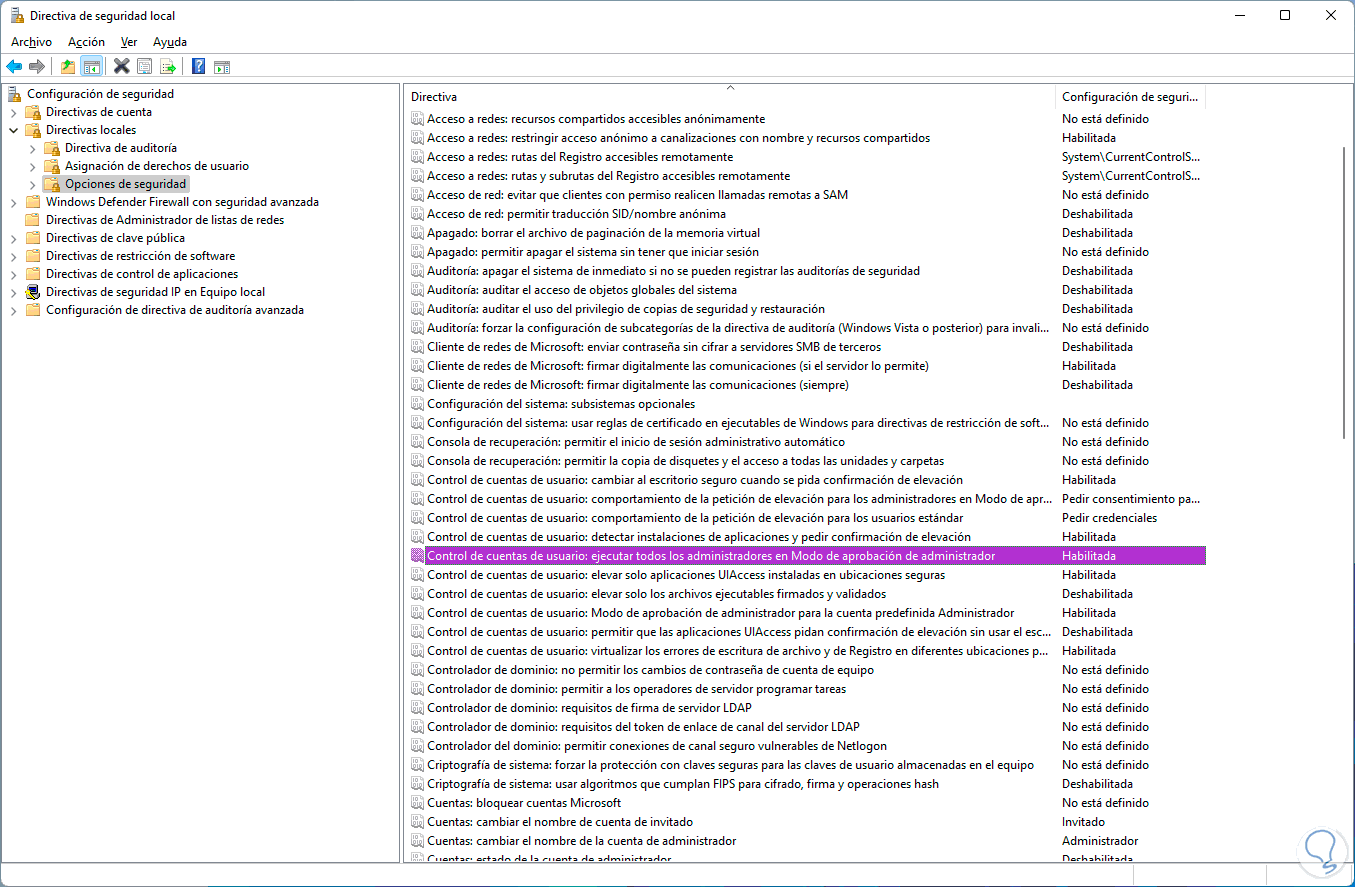 Directiva de seguridad local

Archivo Acción Ver Ayuda

Configuración de seguridad
Directivas de cuenta
Directivas locales
Directiva de auditoría
Asignación de derechos de usuario
Opciones de seguridad
Windows Defender Firewall con seguridad avanzada
Directivas de Administrador de listas de redes
Directivas de clave pública
Directivas de restricción de software
Directivas de control de aplicaciones
Directivas de seguridad IP en Equipo local
Configuración de directiva de auditoría avanzada

| Directiva | Configuración de seguri... |
|---|---|
| Acceso a redes: recursos compartidos accesibles anónimamente | No está definido |
| Acceso a redes: restringir acceso anónimo a canalizaciones con nombre y recursos compartidos | Habilitada |
| Acceso a redes: rutas del Registro accesibles remotamente | System\CurrentControlS... |
| Acceso a redes: rutas y subrutas del Registro accesibles remotamente | System\CurrentControlS... |
| Acceso de red: evitar que clientes con permiso realicen llamadas remotas a SAM | No está definido |
| Acceso de red: permitir traducción SID/nombre anónima | Deshabilitada |
| Apagado: borrar el archivo de paginación de la memoria virtual | Deshabilitada |
| Apagado: permitir apagar el sistema sin tener que iniciar sesión | No está definido |
| Auditoría: apagar el sistema de inmediato si no se pueden registrar las auditorías de seguridad | Deshabilitada |
| Auditoría: auditar el acceso de objetos globales del sistema | Deshabilitada |
| Auditoría: auditar el uso del privilegio de copias de seguridad y restauración | Deshabilitada |
| Auditoría: forzar la configuración de subcategorías de la directiva de auditoría (Windows Vista o posterior) para invali... | No está definido |
| Cliente de redes de Microsoft: enviar contraseña sin cifrar a servidores SMB de terceros | Deshabilitada |
| Cliente de redes de Microsoft: firmar digitalmente las comunicaciones (si el servidor lo permite) | Habilitada |
| Cliente de redes de Microsoft: firmar digitalmente las comunicaciones (siempre) | Deshabilitada |
| Configuración del sistema: subsistemas opcionales | |
| Configuración del sistema: usar reglas de certificado en ejecutables de Windows para directivas de restricción de soft... | No está definido |
| Consola de recuperación: permitir el inicio de sesión administrativo automático | No está definido |
| Consola de recuperación: permitir la copia de disquetes y el acceso a todas las unidades y carpetas | No está definido |
| Control de cuentas de usuario: cambiar al escritorio seguro cuando se pida confirmación de elevación | Habilitada |
| Control de cuentas de usuario: comportamiento de la petición de elevación para los administradores en Modo de apr... | Pedir consentimiento pa... |
| Control de cuentas de usuario: comportamiento de la petición de elevación para los usuarios estándar | Pedir credenciales |
| Control de cuentas de usuario: detectar instalaciones de aplicaciones y pedir confirmación de elevación | Habilitada |
| Control de cuentas de usuario: ejecutar todos los administradores en Modo de aprobación de administrador | Habilitada |
| Control de cuentas de usuario: elevar solo aplicaciones UIAccess instaladas en ubicaciones seguras | Habilitada |
| Control de cuentas de usuario: elevar solo los archivos ejecutables firmados y validados | Deshabilitada |
| Control de cuentas de usuario: Modo de aprobación de administrador para la cuenta predefinida Administrador | Habilitada |
| Control de cuentas de usuario: permitir que las aplicaciones UIAccess pidan confirmación de elevación sin usar el esc... | Deshabilitada |
| Control de cuentas de usuario: virtualizar los errores de escritura de archivo y de Registro en diferentes ubicaciones p... | Habilitada |
| Controlador de dominio: no permitir los cambios de contraseña de cuenta de equipo | No está definido |
| Controlador de dominio: permitir a los operadores de servidor programar tareas | No está definido |
| Controlador de dominio: requisitos de firma de servidor LDAP | No está definido |
| Controlador de dominio: requisitos del token de enlace de canal del servidor LDAP | No está definido |
| Controlador del dominio: permitir conexiones de canal seguro vulnerables de Netlogon | No está definido |
| Criptografía de sistema: forzar la protección con claves seguras para las claves de usuario almacenadas en el equipo | No está definido |
| Criptografía de sistema: usar algoritmos que cumplan FIPS para cifrado, firma y operaciones hash | Deshabilitada |
| Cuentas: bloquear cuentas Microsoft | No está definido |
| Cuentas: cambiar el nombre de cuenta de invitado | Invitado |
| Cuentas: cambiar el nombre de la cuenta de administrador | Administrador |
| Cuentas: estado de la cuenta de administrador | Deshabilitada |